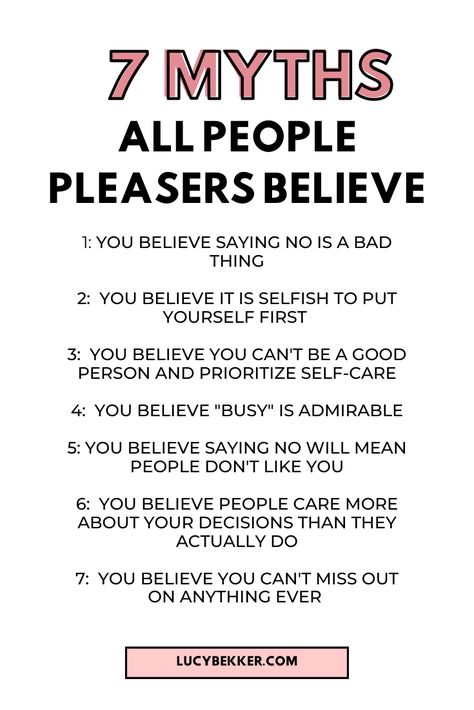 7 MYTHS
ALL PEOPLE PLEASERS BELIEVE

1: YOU BELIEVE SAYING NO IS A BAD THING

2: YOU BELIEVE IT IS SELFISH TO PUT YOURSELF FIRST

3: YOU BELIEVE YOU CAN'T BE A GOOD PERSON AND PRIORITIZE SELF-CARE

4: YOU BELIEVE "BUSY" IS ADMIRABLE

5: YOU BELIEVE SAYING NO WILL MEAN PEOPLE DON'T LIKE YOU

6: YOU BELIEVE PEOPLE CARE MORE ABOUT YOUR DECISIONS THAN THEY ACTUALLY DO

7: YOU BELIEVE YOU CAN'T MISS OUT ON ANYTHING EVER

LUCYBEKKER.COM